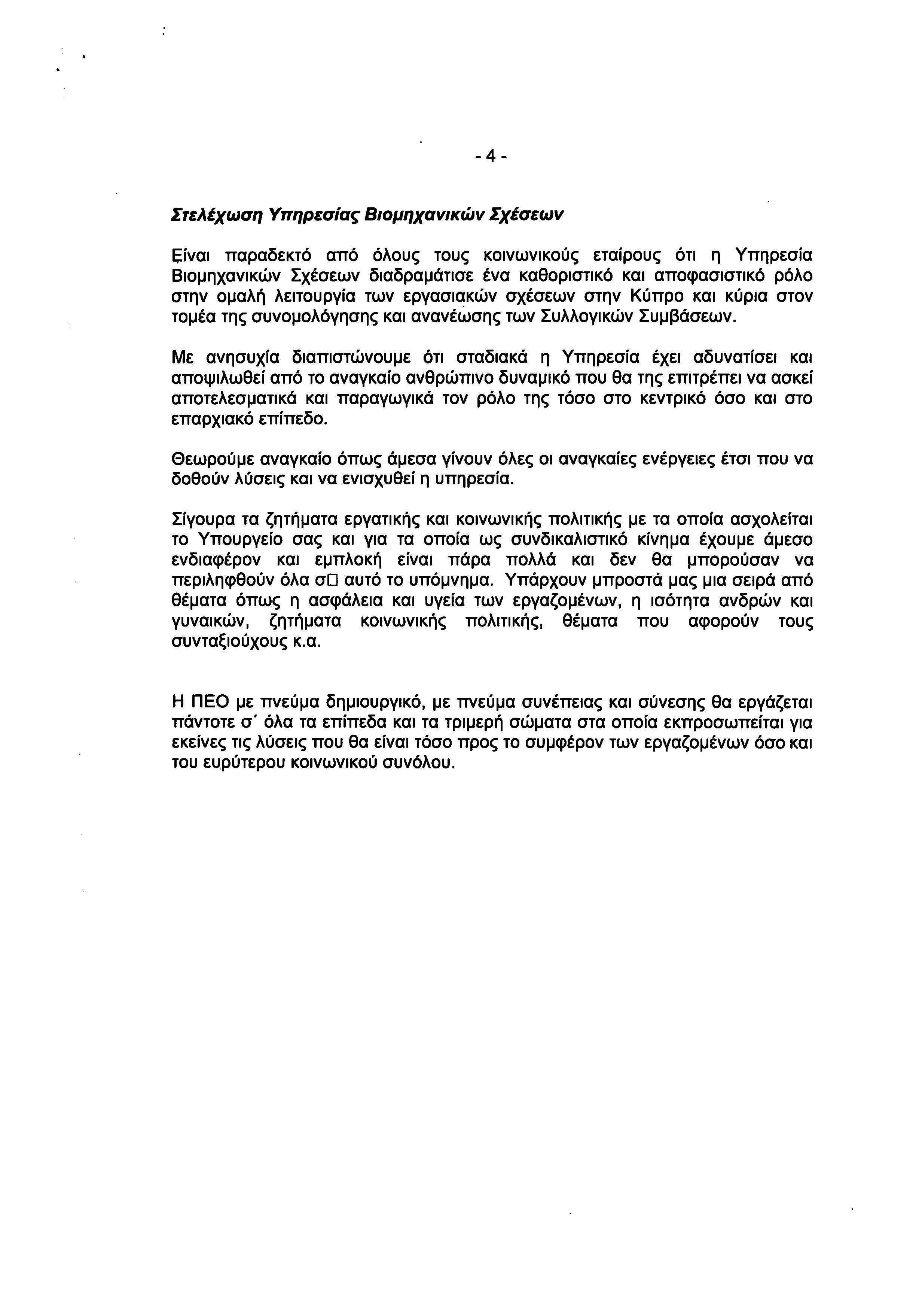 - 4 -

Στελέχωση Υπηρεσίας Βιομηχανικών Σχέσεων

Είναι παραδεκτό από όλους τους κοινωνικούς εταίρους ότι η Υπηρεσία Βιομηχανικών Σχέσεων διαδραμάτισε ένα καθοριστικό και αποφασιστικό ρόλο στην ομαλή λειτουργία των εργασιακών σχέσεων στην Κύπρο και κύρια στον τομέα της συνομολόγησης και ανανέωσης των Συλλογικών Συμβάσεων.

Με ανησυχία διαπιστώνουμε ότι σταδιακά η Υπηρεσία έχει αδυνατίσει και αποψιλωθεί από το αναγκαίο ανθρώπινο δυναμικό που θα της επιτρέπει να ασκεί αποτελεσματικά και παραγωγικά τον ρόλο της τόσο στο κεντρικό όσο και στο επαρχιακό επίπεδο.

Θεωρούμε αναγκαίο όπως άμεσα γίνουν όλες οι αναγκαίες ενέργειες έτσι που να δοθούν λύσεις και να ενισχυθεί η υπηρεσία.

Σίγουρα τα ζητήματα εργατικής και κοινωνικής πολιτικής με τα οποία ασχολείται το Υπουργείο σας και για τα οποία ως συνδικαλιστικό κίνημα έχουμε άμεσο ενδιαφέρον και εμπλοκή είναι πάρα πολλά και δεν θα μπορούσαν να περιληφθούν όλα σ□ αυτό το υπόμνημα. Υπάρχουν μπροστά μας μια σειρά από θέματα όπως η ασφάλεια και υγεία των εργαζομένων, η ισότητα ανδρών και γυναικών, ζητήματα κοινωνικής πολιτικής, θέματα που αφορούν τους συνταξιούχους κ.α.

Η ΠΕΟ με πνεύμα δημιουργικό, με πνεύμα συνέπειας και σύνεσης θα εργάζεται πάντοτε σ΄ όλα τα επίπεδα και τα τριμερή σώματα στα οποία εκπροσωπείται για εκείνες τις λύσεις που θα είναι τόσο προς το συμφέρον των εργαζομένων όσο και του ευρύτερου κοινωνικού συνόλου.